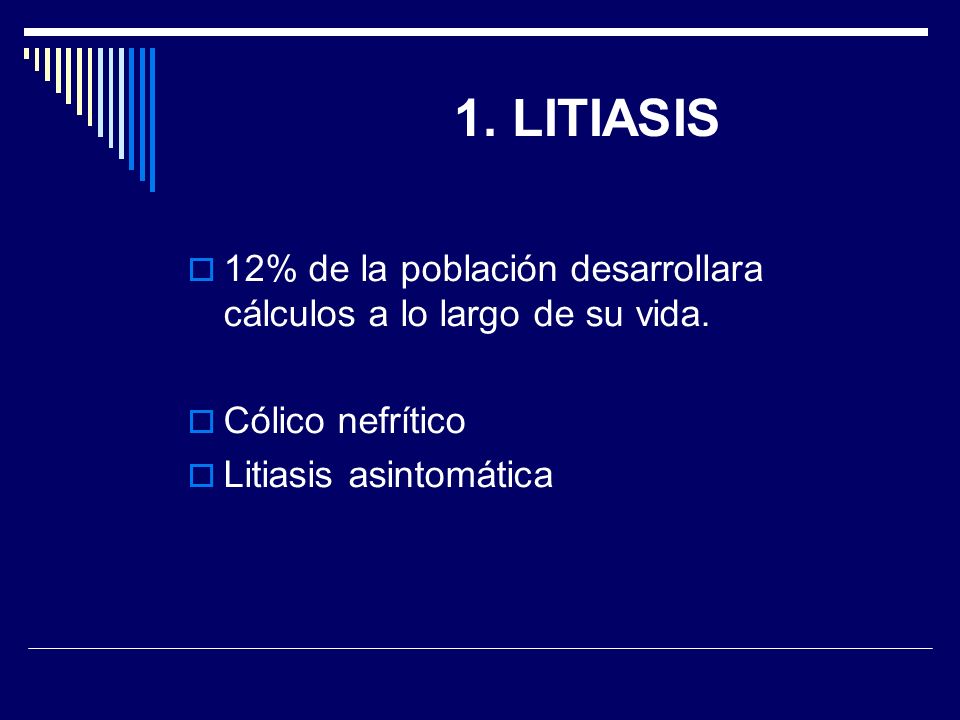 1. LITIASIS

12% de la población desarrollara cálculos a lo largo de su vida.

Cólico nefrítico

Litiasis asintomática